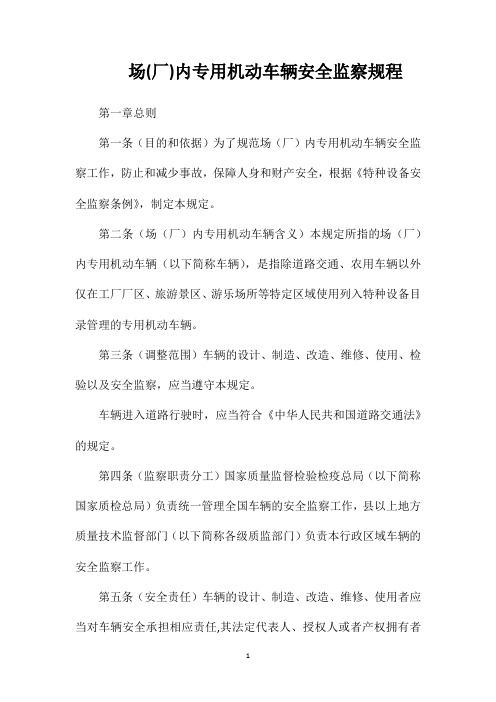 场(厂)内专用机动车辆安全监察规程

第一章总则

第一条（目的和依据）为了规范场（厂）内专用机动车辆安全监察工作，防止和减少事故，保障人身和财产安全，根据《特种设备安全监察条例》，制定本规定。

第二条（场（厂）内专用机动车辆含义）本规定所指的场（厂）内专用机动车辆（以下简称车辆），是指除道路交通、农用车辆以外仅在工厂厂区、旅游景区、游乐场所等特定区域使用列入特种设备目录管理的专用机动车辆。

第三条（调整范围）车辆的设计、制造、改造、维修、使用、检验以及安全监察，应当遵守本规定。

车辆进入道路行驶时，应当符合《中华人民共和国道路交通法》的规定。

第四条（监察职责分工）国家质量监督检验检疫总局（以下简称国家质检总局）负责统一管理全国车辆的安全监察工作，县以上地方质量技术监督部门（以下简称各级质监部门）负责本行政区域车辆的安全监察工作。

第五条（安全责任）车辆的设计、制造、改造、维修、使用者应当对车辆安全承担相应责任,其法定代表人、授权人或者产权拥有者

1